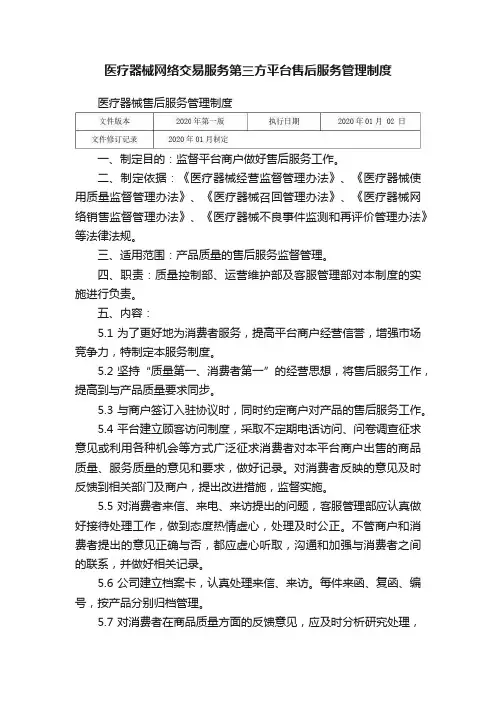 医疗器械网络交易服务第三方平台售后服务管理制度

医疗器械售后服务管理制度

| 文件版本 | 2020 年第一版 | 执行日期 | 2020 年 01 月 02 日 |
|---|---|---|---|
| 文件修订记录 | 2020 年 01 月制定 | | |

一、制定目的：监督平台商户做好售后服务工作。

二、制定依据：《医疗器械经营监督管理办法》、《医疗器械使用质量监督管理办法》、《医疗器械召回管理办法》、《医疗器械网络销售监督管理办法》、《医疗器械不良事件监测和再评价管理办法》等法律法规。

三、适用范围：产品质量的售后服务监督管理。

四、职责：质量控制部、运营维护部及客服管理部对本制度的实施进行负责。

五、内容：

5.1 为了更好地为消费者服务，提高平台商户经营信誉，增强市场竞争力，特制定本服务制度。

5.2 坚持“质量第一、消费者第一”的经营思想，将售后服务工作，提高到与产品质量要求同步。

5.3 与商户签订入驻协议时，同时约定商户对产品的售后服务工作。

5.4 平台建立顾客访问制度，采取不定期电话访问、问卷调查征求意见或利用各种机会等方式广泛征求消费者对本平台商户出售的商品质量、服务质量的意见和要求，做好记录。对消费者反映的意见及时反馈到相关部门及商户，提出改进措施，监督实施。

5.5 对消费者来信、来电、来访提出的问题，客服管理部应认真做好接待处理工作，做到态度热情虚心，处理及时公正。不管商户和消费者提出的意见正确与否，都应虚心听取，沟通和加强与消费者之间的联系，并做好相关记录。

5.6 公司建立档案卡，认真处理来信、来访。每件来函、复函、编号，按产品分别归档管理。

5.7 对消费者在商品质量方面的反馈意见，应及时分析研究处理，